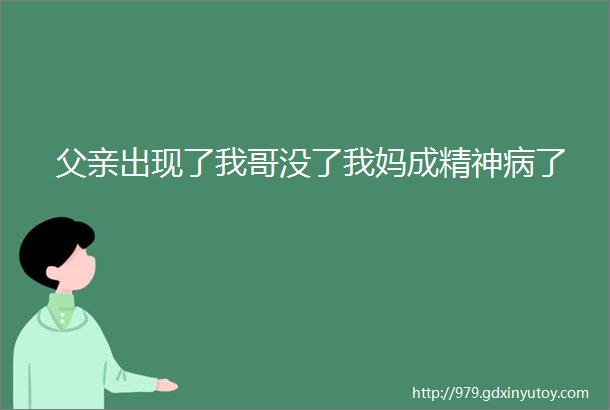 父亲出现了我哥没了我妈成精神病了

http://979.gdxinyutoy.com